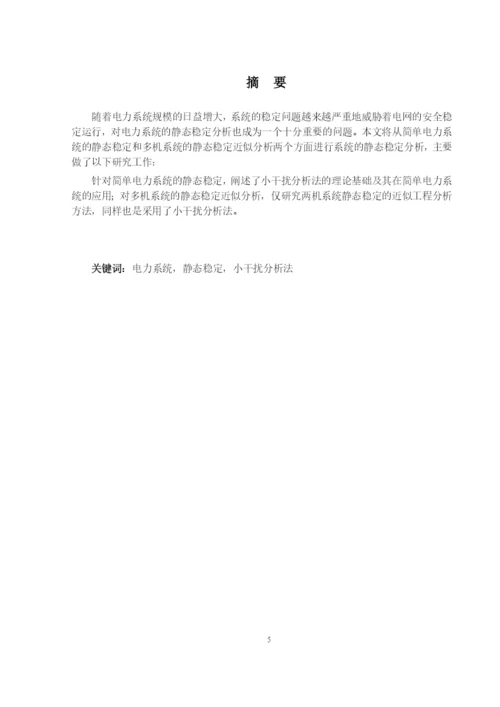 摘　要

随着电力系统规模的日益增大，系统的稳定问题越来越严重地威胁着电网的安全稳定运行，对电力系统的静态稳定分析也成为一个十分重要的问题。本文将从简单电力系统的静态稳定和多机系统的静态稳定近似分析两个方面进行系统的静态稳定分析，主要做了以下研究工作：

针对简单电力系统的静态稳定，阐述了小干扰分析法的理论基础及其在简单电力系统的应用；对多机系统的静态稳定近似分析，仅研究两机系统静态稳定的近似工程分析方法，同样也是采用了小干扰分析法。

关键词：电力系统，静态稳定，小干扰分析法

5